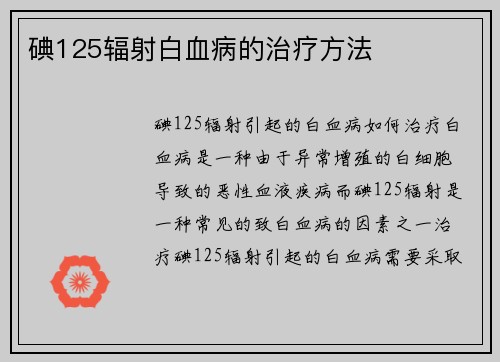 碘125辐射白血病的治疗方法

碘125辐射引起的白血病如何治疗白血病是一种由于异常增殖的白细胞导致的恶性血液疾病而碘125辐射是一种常见的致白血病的因素之一治疗碘125辐射引起的白血病需要采取